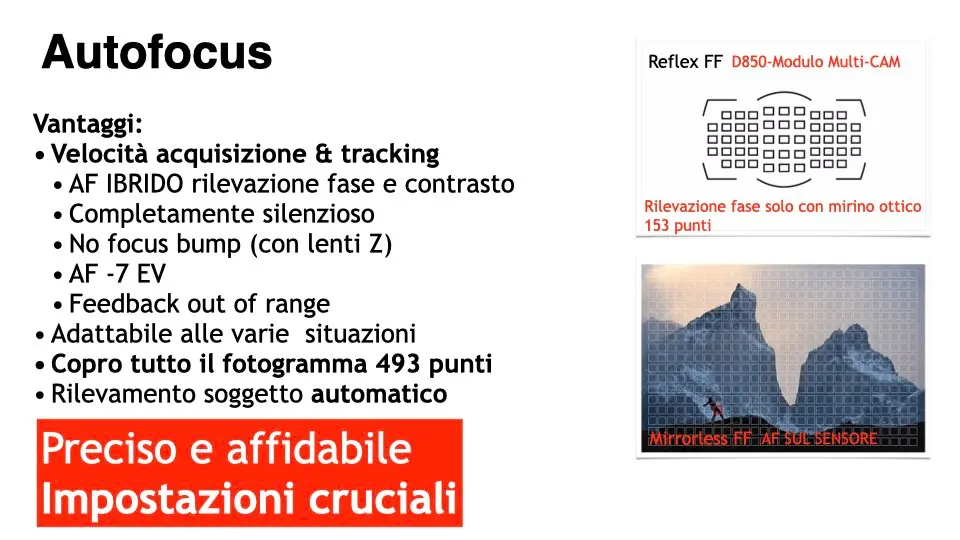 Autofocus

Vantaggi:
• Velocità acquisizione & tracking
• AF IBRIDO rilevazione fase e contrasto
• Completamente silenzioso
• No focus bump (con lenti Z)
• AF -7 EV
• Feedback out of range
• Adattabile alle varie situazioni
• Copro tutto il fotogramma 493 punti
• Rilevamento soggetto automatico

Preciso e affidabile
Impostazioni cruciali

Reflex FF D850-Modulo Multi-CAM

Rilevazione fase solo con mirino ottico
153 punti

Mirrorless FF AF SUL SENSORE